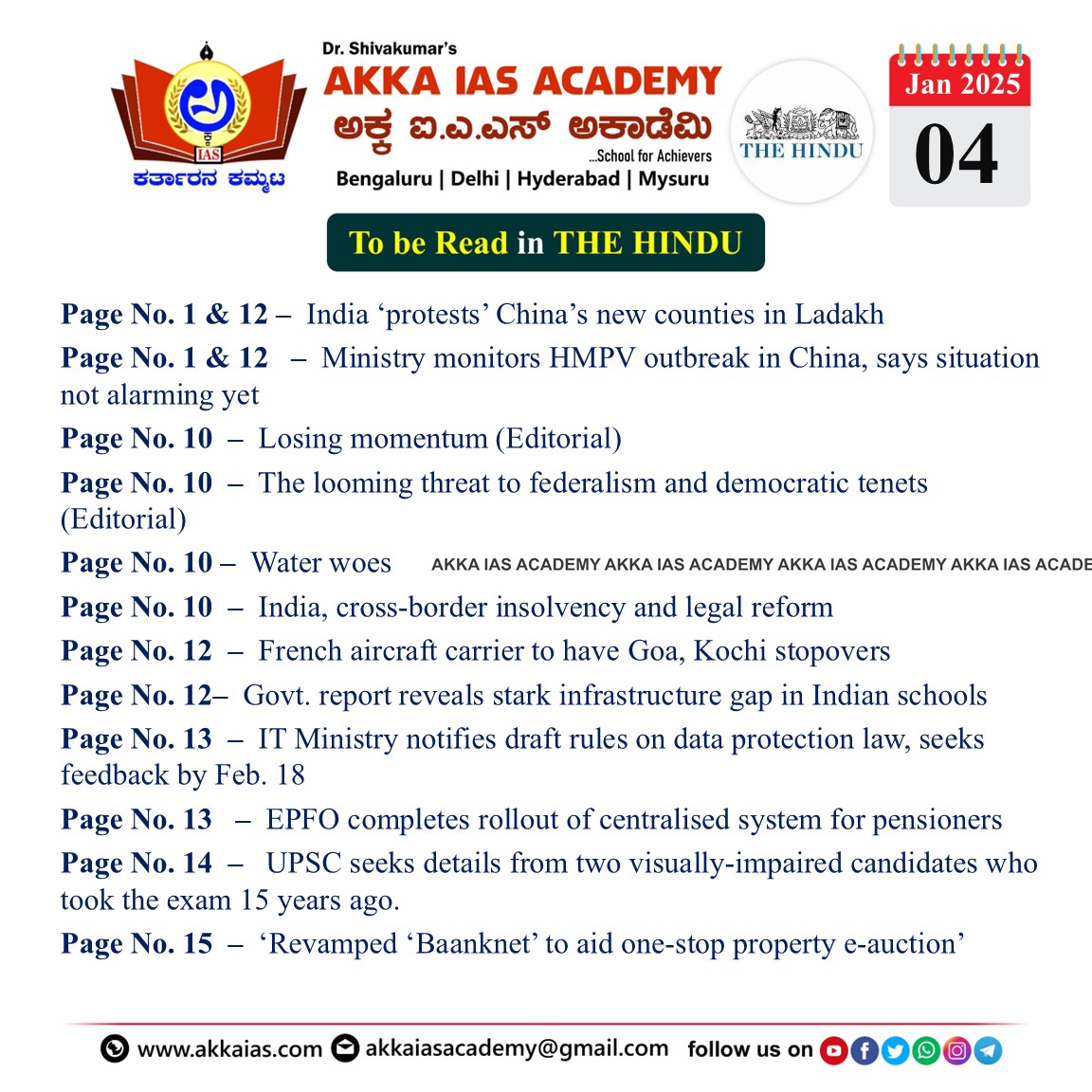 IAS
ಕರ್ತಾರನ ಕಮ್ಮಟ

Dr. Shivakumar's
AKKA IAS ACADEMY
ಅಕ್ಕ ಐ.ಎ.ಎಸ್ ಅಕಾಡೆಮಿ
...School for Achievers
Bengaluru | Delhi | Hyderabad | Mysuru

THE HINDU

Jan 2025
04

To be Read in THE HINDU

Page No. 1 & 12 – India 'protests' China's new counties in Ladakh

Page No. 1 & 12 – Ministry monitors HMPV outbreak in China, says situation not alarming yet

Page No. 10 – Losing momentum (Editorial)

Page No. 10 – The looming threat to federalism and democratic tenets (Editorial)

Page No. 10 – Water woes AKKA IAS ACADEMY AKKA IAS ACADEMY AKKA IAS ACADEMY AKKA IAS ACADE

Page No. 10 – India, cross-border insolvency and legal reform

Page No. 12 – French aircraft carrier to have Goa, Kochi stopovers

Page No. 12– Govt. report reveals stark infrastructure gap in Indian schools

Page No. 13 – IT Ministry notifies draft rules on data protection law, seeks feedback by Feb. 18

Page No. 13 – EPFO completes rollout of centralised system for pensioners

Page No. 14 – UPSC seeks details from two visually-impaired candidates who took the exam 15 years ago.

Page No. 15 – 'Revamped 'Baanknet' to aid one-stop property e-auction'

www.akkaias.com akkaiasacademy@gmail.com follow us on